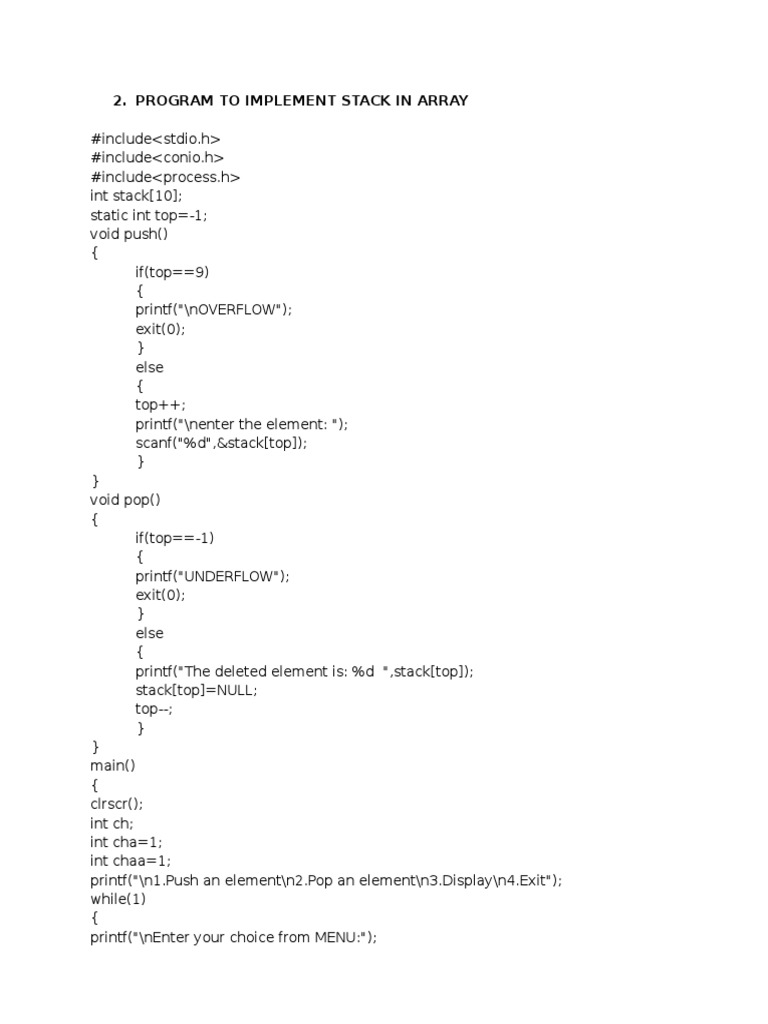 2. PROGRAM TO IMPLEMENT STACK IN ARRAY

#include<stdio.h>
#include<conio.h>
#include<process.h>
int stack[10];
static int top=-1;
void push()
{
if(top==9)
{
printf("\nOVERFLOW");
exit(0);
}
else
{
top++;
printf("\nenter the element: ");
scanf("%d",&stack[top]);
}
}
void pop()
{
if(top==-1)
{
printf("UNDERFLOW");
exit(0);
}
else
{
printf("The deleted element is: %d ",stack[top]);
stack[top]=NULL;
top--;
}
}
main()
{
clrscr();
int ch;
int cha=1;
int chaa=1;
printf("\n1.Push an element\n2.Pop an element\n3.Display\n4.Exit");
while(1)
{
printf("\nEnter your choice from MENU:");